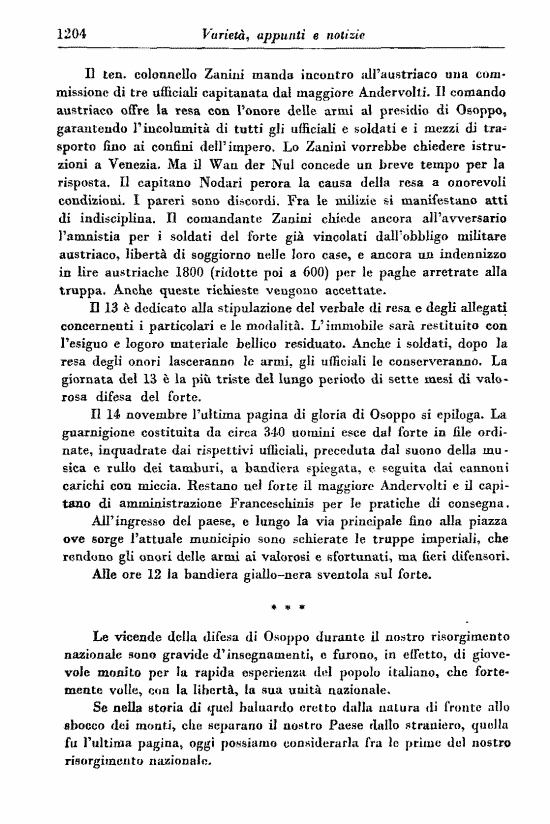 1204 Varietà, appunti e notizie

Il ten. colonnello Zanini manda incontro all'austriaco una commissione di tre ufficiali capitanata dal maggiore Andervolti. Il comando austriaco offre la resa con l'onore delle armi al presidio di Osoppo, garantendo l'incolumità di tutti gli ufficiali e soldati e i mezzi di trasporto fino ai confini dell'impero. Lo Zanini vorrebbe chiedere istruzioni a Venezia. Ma il Wan der Nul concede un breve tempo per la risposta. Il capitano Nodari perora la causa della resa a onorevoli condizioni. I pareri sono discordi. Fra le milizie si manifestano atti di indisciplina. Il comandante Zanini chiede ancora all'avversario l'amnistia per i soldati del forte già vincolati dall'obbligo militare austriaco, libertà di soggiorno nelle loro case, e ancora un indennizzo in lire austriache 1800 (ridotte poi a 600) per le paghe arretrate alla truppa. Anche queste richieste vengono accettate.

Il 13 è dedicato alla stipulazione del verbale di resa e degli allegati concernenti i particolari e le modalità. L'immobile sarà restituito con l'esiguo e logoro materiale bellico residuato. Anche i soldati, dopo la resa degli onori lasceranno le armi, gli ufficiali le conserveranno. La giornata del 13 è la più triste del lungo periodo di sette mesi di valorosa difesa del forte.

Il 14 novembre l'ultima pagina di gloria di Osoppo si epiloga. La guarnigione costituita da circa 340 uomini esce dal forte in file ordinate, inquadrate dai rispettivi ufficiali, preceduta dal suono della musica e rullo dei tamburi, a bandiera spiegata, e seguita dai cannoni carichi con miccia. Restano nel forte il maggiore Andervolti e il capitano di amministrazione Franceschinis per le pratiche di consegna.

All'ingresso del paese, e lungo la via principale fino alla piazza ove sorge l'attuale municipio sono schierate le truppe imperiali, che rendono gli onori delle armi ai valorosi e sfortunati, ma fieri difensori.

Alle ore 12 la bandiera giallo-nera sventola sul forte.

* * *

Le vicende della difesa di Osoppo durante il nostro risorgimento nazionale sono gravide d'insegnamenti, e furono, in effetto, di giovevole monito per la rapida esperienza del popolo italiano, che fortemente volle, con la libertà, la sua unità nazionale.

Se nella storia di quel baluardo eretto dalla natura di fronte allo sbocco dei monti, che separano il nostro Paese dallo straniero, quella fu l'ultima pagina, oggi possiamo considerarla fra le prime del nostro risorgimento nazionale.